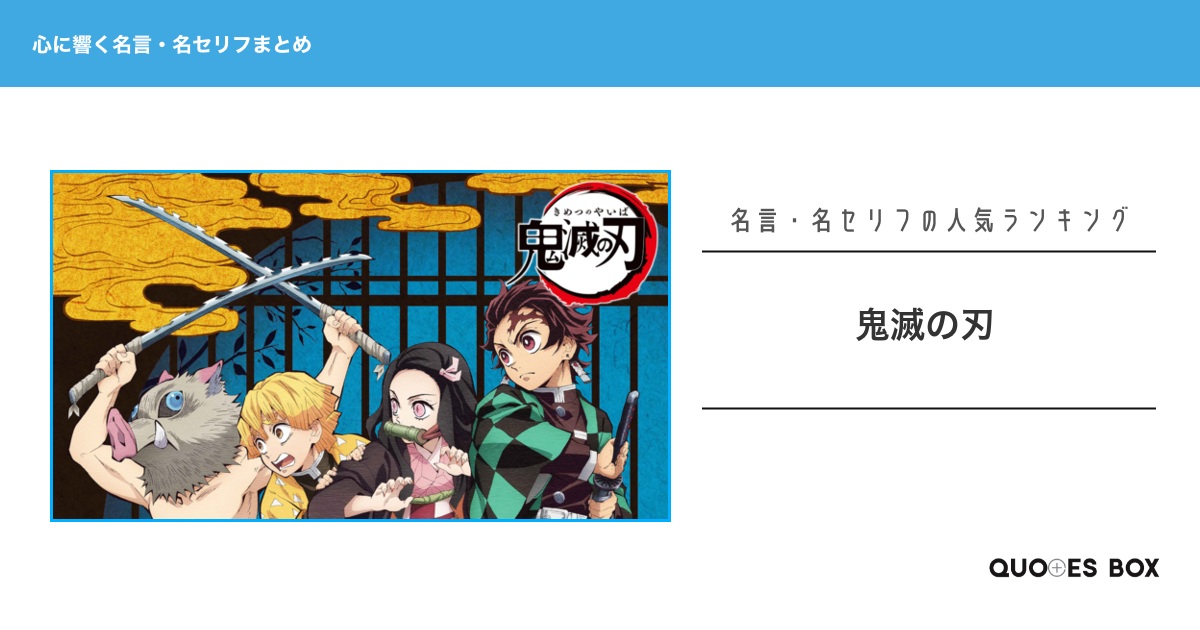 心に響く名言・名セリフまとめ

きめつのやいば
鬼滅の刃

名言・名セリフの人気ランキング

鬼滅の刃

QUOTES BOX